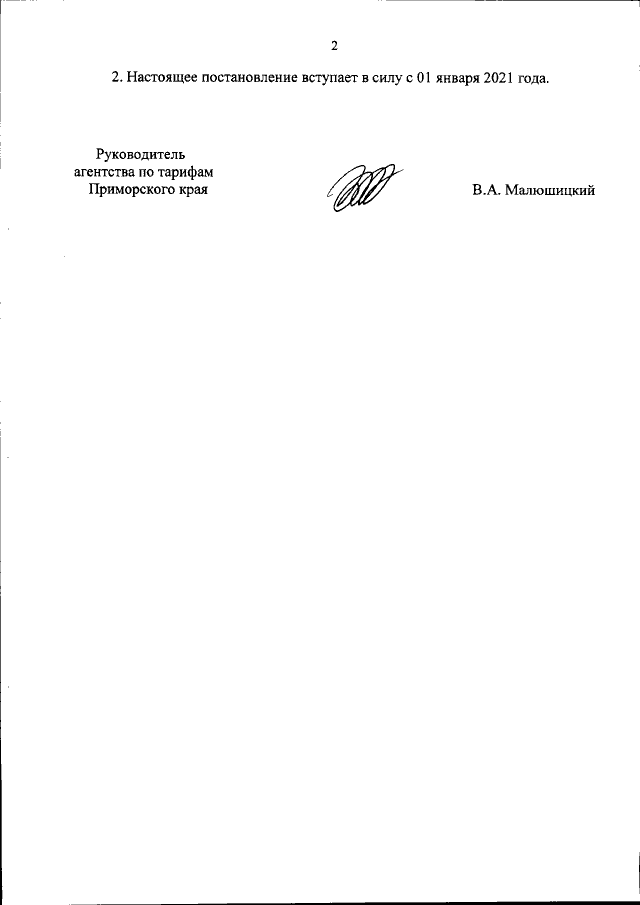 2

2. Настоящее постановление вступает в силу с 01 января 2021 года.

Руководитель
агентства по тарифам
Приморского края

В.А. Малюшицкий